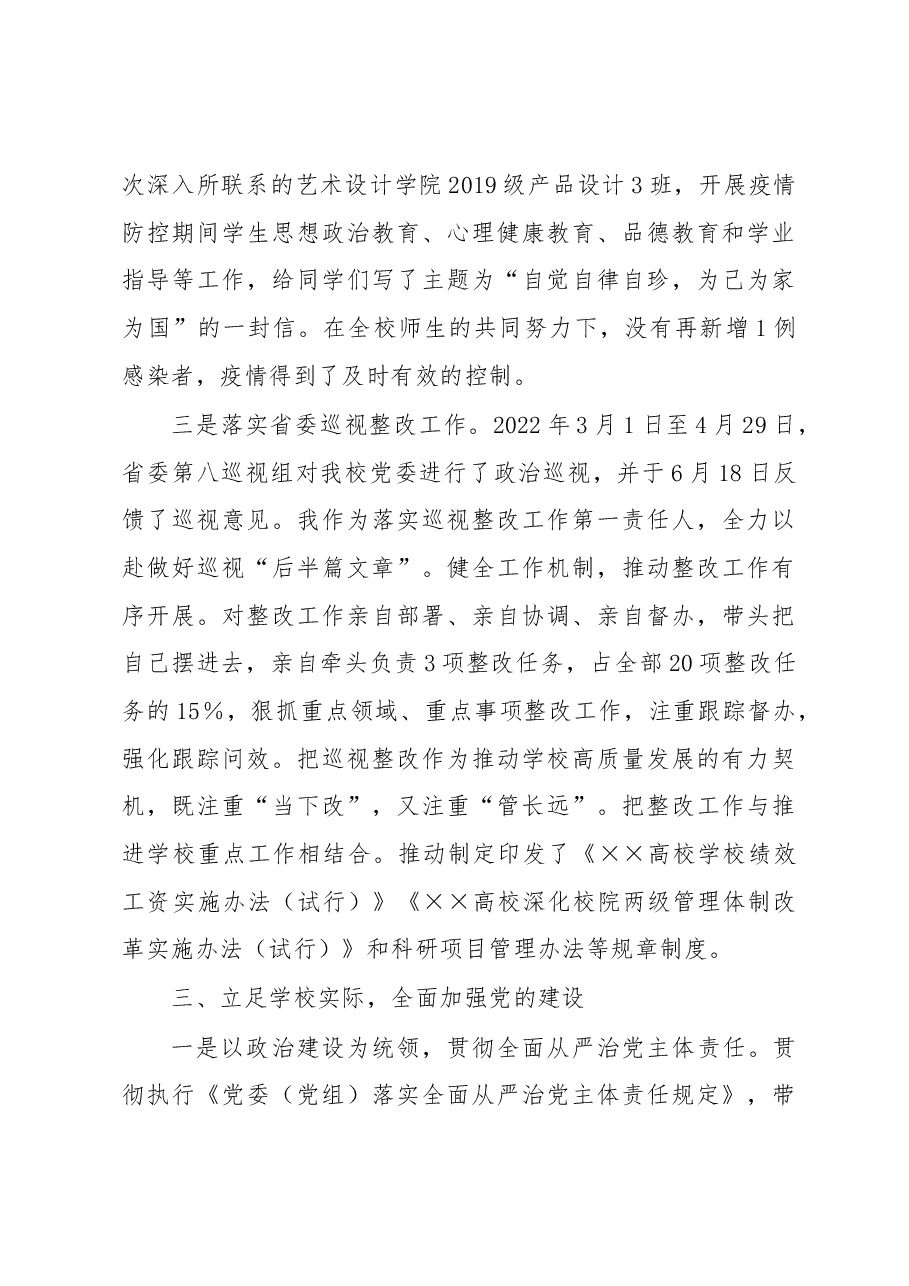 次深入所联系的艺术设计学院2019级产品设计3班，开展疫情防控期间学生思想政治教育、心理健康教育、品德教育和学业指导等工作，给同学们写了主题为“自觉自律自珍，为己为家为国”的一封信。在全校师生的共同努力下，没有再新增1例感染者，疫情得到了及时有效的控制。

三是落实省委巡视整改工作。2022年3月1日至4月29日，省委第八巡视组对我校党委进行了政治巡视，并于6月18日反馈了巡视意见。我作为落实巡视整改工作第一责任人，全力以赴做好巡视“后半篇文章”。健全工作机制，推动整改工作有序开展。对整改工作亲自部署、亲自协调、亲自督办，带头把自己摆进去，亲自牵头负责3项整改任务，占全部20项整改任务的15%，狠抓重点领域、重点事项整改工作，注重跟踪督办，强化跟踪问效。把巡视整改作为推动学校高质量发展的有力契机，既注重“当下改”，又注重“管长远”。把整改工作与推进学校重点工作相结合。推动制定印发了《××高校学校绩效工资实施办法（试行）》《××高校深化校院两级管理体制改革实施办法（试行）》和科研项目管理办法等规章制度。

三、立足学校实际，全面加强党的建设

一是以政治建设为统领，贯彻全面从严治党主体责任。贯彻执行《党委（党组）落实全面从严治党主体责任规定》，带